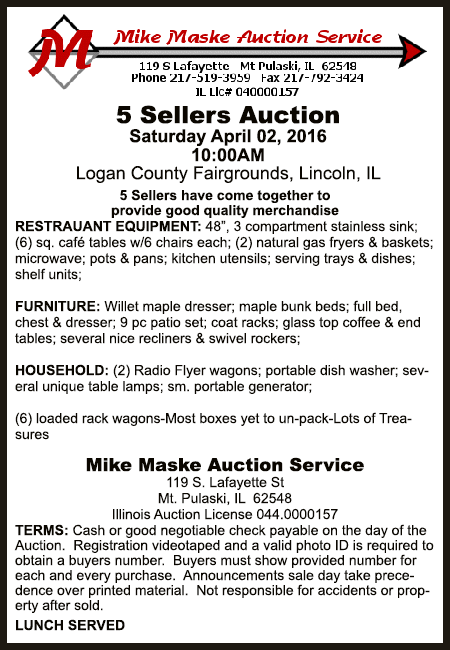 M

Mike Maske Auction Service

119 S Lafayette Mt Pulaski, IL 62548
Phone 217-519-3959 Fax 217-792-3424
IL Lic# 040000157

5 Sellers Auction
Saturday April 02, 2016
10:00AM
Logan County Fairgrounds, Lincoln, IL

5 Sellers have come together to provide good quality merchandise

RESTRAUANT EQUIPMENT: 48", 3 compartment stainless sink; (6) sq. café tables w/6 chairs each; (2) natural gas fryers & baskets; microwave; pots & pans; kitchen utensils; serving trays & dishes; shelf units;

FURNITURE: Willet maple dresser; maple bunk beds; full bed, chest & dresser; 9 pc patio set; coat racks; glass top coffee & end tables; several nice recliners & swivel rockers;

HOUSEHOLD: (2) Radio Flyer wagons; portable dish washer; several unique table lamps; sm. portable generator;

(6) loaded rack wagons-Most boxes yet to un-pack-Lots of Treasures

Mike Maske Auction Service
119 S. Lafayette St
Mt. Pulaski, IL 62548
Illinois Auction License 044.0000157

TERMS: Cash or good negotiable check payable on the day of the Auction. Registration videotaped and a valid photo ID is required to obtain a buyers number. Buyers must show provided number for each and every purchase. Announcements sale day take precedence over printed material. Not responsible for accidents or property after sold.

LUNCH SERVED